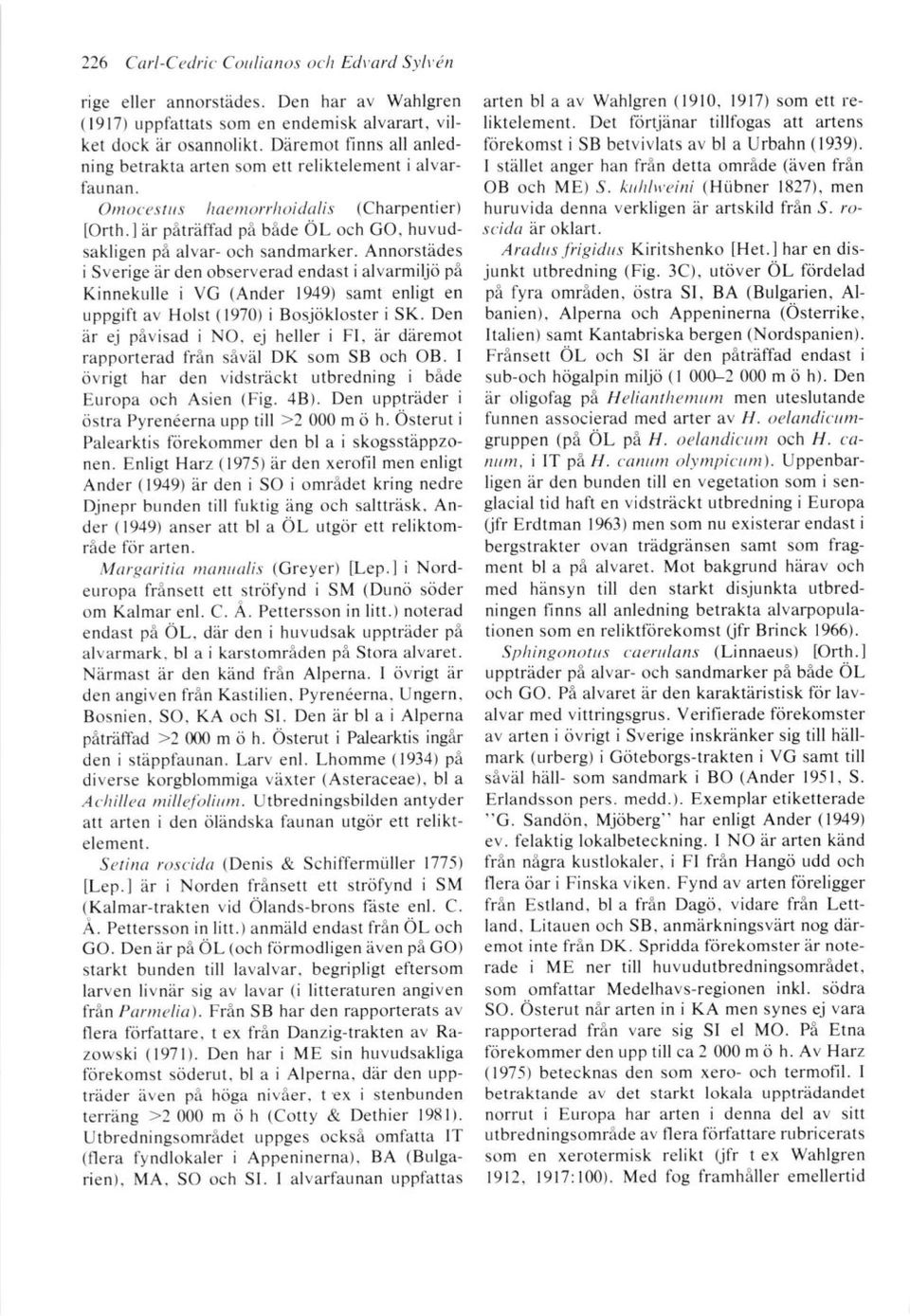 226 Carl-Cedric Coulianos och Edvard Sylvén

rige eller annorstädes. Den har av Wahlgren (1917) uppfattats som en endemisk alvarart, vilket dock är osannolikt. Däremot finns all anledning betrakta arten som ett reliktelement i alvarfaunan.

Omocestus haemorrhoidalis (Charpentier) [Orth.] är påträffad på både ÖL och GO, huvudsakligen på alvar- och sandmarker. Annorstädes i Sverige är den observerad endast i alvarmiljö på Kinnekulle i VG (Ander 1949) samt enligt en uppgift av Holst (1970) i Bosjökloster i SK. Den är ej påvisad i NO, ej heller i FI, är däremot rapporterad från såväl DK som SB och OB. I övrigt har den vidsträckt utbredning i både Europa och Asien (Fig. 4B). Den uppträder i östra Pyrenéerna upp till >2 000 m ö h. Österut i Palearktis förekommer den bl a i skogsstäppzonen. Enligt Harz (1975) är den xerofil men enligt Ander (1949) är den i SO i området kring nedre Djnepr bunden till fuktig äng och saltträsk. Ander (1949) anser att bl a ÖL utgör ett reliktområde för arten.

Margaritia manualis (Greyer) [Lep.] i Nordeuropa frånsett ett ströfynd i SM (Dunö söder om Kalmar enl. C. Å. Pettersson in litt.) noterad endast på ÖL, där den i huvudsak uppträder på alvarmark, bl a i karstområden på Stora alvaret. Närmast är den känd från Alperna. I övrigt är den angiven från Kastilien, Pyrenéerna, Ungern, Bosnien, SO, KA och SI. Den är bl a i Alperna påträffad >2 000 m ö h. Österut i Palearktis ingår den i stäppfaunan. Larv enl. Lhomme (1934) på diverse korgblommiga växter (Asteraceae), bl a Achillea millefolium. Utbredningsbilden antyder att arten i den öländska faunan utgör ett reliktelement.

Setina roscida (Denis & Schiffermüller 1775) [Lep.] är i Norden frånsett ett ströfynd i SM (Kalmar-trakten vid Ölands-brons fäste enl. C. Å. Pettersson in litt.) anmäld endast från ÖL och GO. Den är på ÖL (och förmodligen även på GO) starkt bunden till lavalvar, begripligt eftersom larven livnär sig av lavar (i litteraturen angiven från Parmelia). Från SB har den rapporterats av flera författare, t ex från Danzig-trakten av Razowski (1971). Den har i ME sin huvudsakliga förekomst söderut, bl a i Alperna, där den uppträder även på höga nivåer, t ex i stenbunden terräng >2 000 m ö h (Cotty & Dethier 1981). Utbredningsområdet uppges också omfatta IT (flera fyndlokaler i Appeninerna), BA (Bulgarien), MA, SO och SI. I alvarfaunan uppfattas arten bl a av Wahlgren (1910, 1917) som ett reliktelement. Det förtjänar tillfogas att artens förekomst i SB betvivlats av bl a Urbahn (1939). I stället anger han från detta område (även från OB och ME) S. kuhlweini (Hübner 1827), men huruvida denna verkligen är artskild från S. roscida är oklart.

Aradus frigidus Kiritshenko [Het.] har en disjunkt utbredning (Fig. 3C), utöver ÖL fördelad på fyra områden, östra SI, BA (Bulgarien, Albanien), Alperna och Appeninerna (Österrike, Italien) samt Kantabriska bergen (Nordspanien). Frånsett ÖL och SI är den påträffad endast i sub-och högalpin miljö (1 000–2 000 m ö h). Den är oligofag på Helianthemum men uteslutande funnen associerad med arter av H. oelandicum-gruppen (på ÖL på H. oelandicum och H. canum, i IT på H. canum olympicum). Uppenbarligen är den bunden till en vegetation som i senglacial tid haft en vidsträckt utbredning i Europa (jfr Erdtman 1963) men som nu existerar endast i bergstrakter ovan trädgränsen samt som fragment bl a på alvaret. Mot bakgrund härav och med hänsyn till den starkt disjunkta utbredningen finns all anledning betrakta alvarpopulationen som en reliktförekomst (jfr Brinck 1966).

Sphingonotus caerulans (Linnaeus) [Orth.] uppträder på alvar- och sandmarker på både ÖL och GO. På alvaret är den karaktäristisk för lavalvar med vittringsgrus. Verifierade förekomster av arten i övrigt i Sverige inskränker sig till hällmark (urberg) i Göteborgs-trakten i VG samt till såväl häll- som sandmark i BO (Ander 1951, S. Erlandsson pers. medd.). Exemplar etiketterade "G. Sandön, Mjöberg" har enligt Ander (1949) ev. felaktig lokalbeteckning. I NO är arten känd från några kustlokaler, i FI från Hangö udd och flera öar i Finska viken. Fynd av arten föreligger från Estland, bl a från Dagö, vidare från Lettland, Litauen och SB, anmärkningsvärt nog däremot inte från DK. Spridda förekomster är noterade i ME ner till huvudutbredningsområdet, som omfattar Medelhavs-regionen inkl. södra SO. Österut når arten in i KA men synes ej vara rapporterad från vare sig SI el MO. På Etna förekommer den upp till ca 2 000 m ö h. Av Harz (1975) betecknas den som xero- och termofil. I betraktande av det starkt lokala uppträdandet norrut i Europa har arten i denna del av sitt utbredningsområde av flera författare rubricerats som en xerotermisk relikt (jfr t ex Wahlgren 1912, 1917:100). Med fog framhåller emellertid